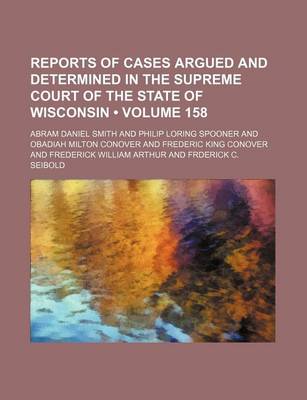 REPORTS OF CASES ARGUED AND DETERMINED IN THE SUPREME COURT OF THE STATE OF WISCONSIN • VOLUME 158

ABRAM DANIEL SMITH AND PHILIP LORING SPOONER AND OBADIAH MILTON CONOVER AND FREDERIC KING CONOVER AND FREDERICK WILLIAM ARTHUR AND FRDERICK C. SEIBOLD